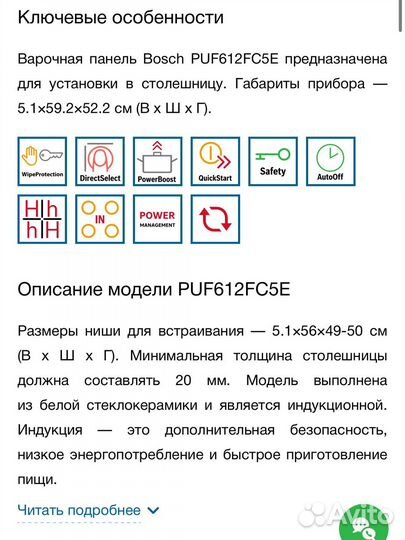 Ключевые особенности

Варочная панель Bosch PUF612FC5E предназначена для установки в столешницу. Габариты прибора — 5.1×59.2×52.2 см (В х Ш х Г).

WipeProtection

DirectSelect

PowerBoost

QuickStart

Safety

AutoOff

H h
h H

IN

POWER
MANAGEMENT

Описание модели PUF612FC5E

Размеры ниши для встраивания — 5.1×56×49-50 см (В х Ш х Г). Минимальная толщина столешницы должна составлять 20 мм. Модель выполнена из белой стеклокерамики и является индукционной. Индукция — это дополнительная безопасность, низкое энергопотребление и быстрое приготовление пищи.

Читать подробнее

Avito